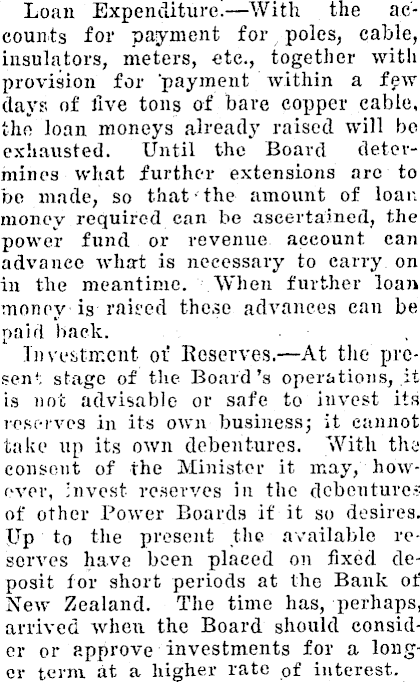 Loan Expenditure.—With the accounts for payment for poles, cable, insulators, meters, etc., together with provision for payment within a few days of five tons of bare copper cable, the loan moneys already raised will be exhausted. Until the Board determines what further extensions are to be made, so that the amount of loan money required can be ascertained, the power fund or revenue account can advance what is necessary to carry on in the meantime. When further loan money is raised these advances can be paid back.

Investment of Reserves.—At the present stage of the Board's operations, it is not advisable or safe to invest its reserves in its own business; it cannot take up its own debentures. With the consent of the Minister it may, however, invest reserves in the debentures of other Power Boards if it so desires. Up to the present the available reserves have been placed on fixed deposit for short periods at the Bank of New Zealand. The time has, perhaps, arrived when the Board should consider or approve investments for a longer term at a higher rate of interest.